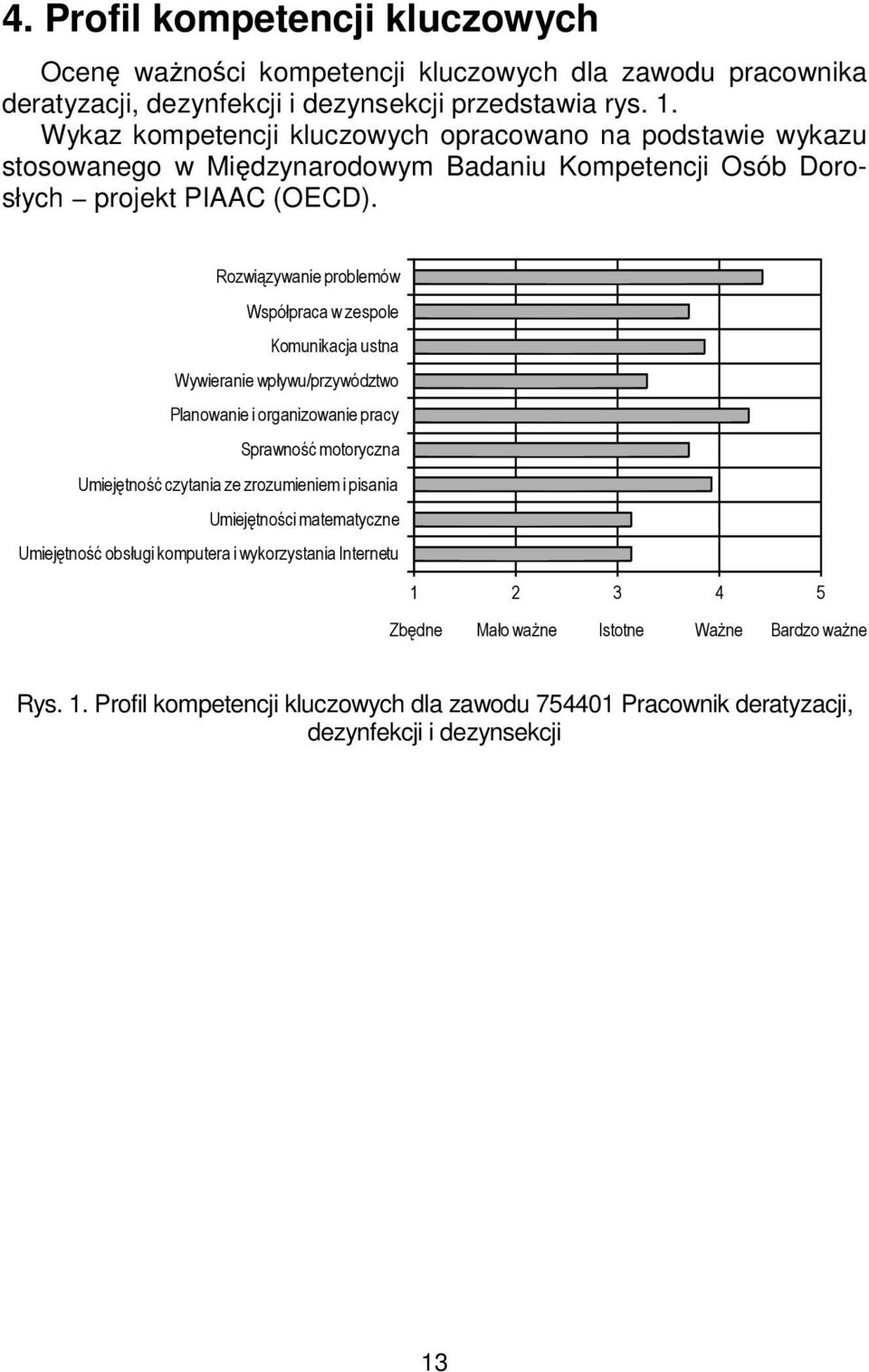 4. Profil kompetencji kluczowych

Ocenę ważności kompetencji kluczowych dla zawodu pracownika deratyzacji, dezynfekcji i dezynsekcji przedstawia rys. 1.
Wykaz kompetencji kluczowych opracowano na podstawie wykazu stosowanego w Międzynarodowym Badaniu Kompetencji Osób Dorosłych – projekt PIAAC (OECD).

Rozwiązywanie problemów
Współpraca w zespole
Komunikacja ustna
Wywieranie wpływu/przywództwo
Planowanie i organizowanie pracy
Sprawność motoryczna
Umiejętność czytania ze zrozumieniem i pisania
Umiejętności matematyczne
Umiejętność obsługi komputera i wykorzystania Internetu

1 2 3 4 5
Zbędne Mało ważne Istotne Ważne Bardzo ważne

Rys. 1. Profil kompetencji kluczowych dla zawodu 754401 Pracownik deratyzacji, dezynfekcji i dezynsekcji

13